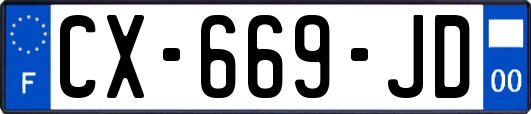 F
CX-669-JD
00